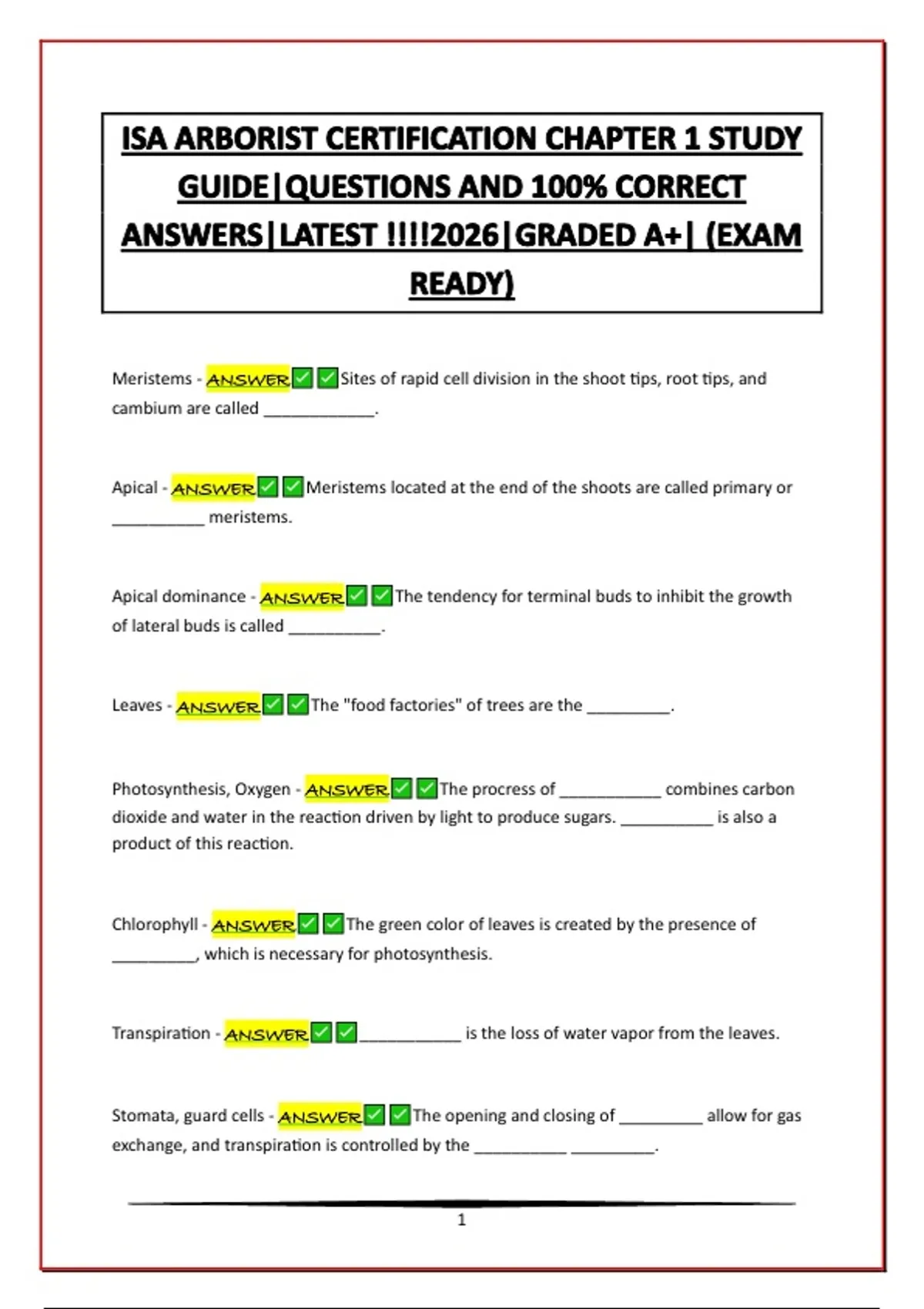 ISA ARBORIST CERTIFICATION CHAPTER 1 STUDY GUIDE|QUESTIONS AND 100% CORRECT ANSWERS|LATEST !!!!2026|GRADED A+| (EXAM READY)

Meristems - ANSWER✅✅Sites of rapid cell division in the shoot tips, root tips, and cambium are called ____________.

Apical - ANSWER✅✅Meristems located at the end of the shoots are called primary or __________ meristems.

Apical dominance - ANSWER✅✅The tendency for terminal buds to inhibit the growth of lateral buds is called __________.

Leaves - ANSWER✅✅The "food factories" of trees are the _________.

Photosynthesis, Oxygen - ANSWER✅✅The procress of ___________ combines carbon dioxide and water in the reaction driven by light to produce sugars. __________ is also a product of this reaction.

Chlorophyll - ANSWER✅✅The green color of leaves is created by the presence of _________, which is necessary for photosynthesis.

Transpiration - ANSWER✅✅___________ is the loss of water vapor from the leaves.

Stomata, guard cells - ANSWER✅✅The opening and closing of _________ allow for gas exchange, and transpiration is controlled by the __________ _________.

1